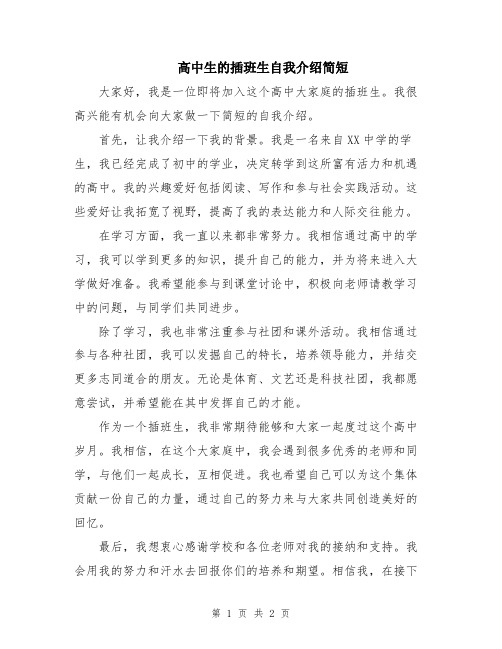 高中生的插班生自我介绍简短

大家好，我是一位即将加入这个高中大家庭的插班生。我很高兴能有机会向大家做一下简短的自我介绍。

首先，让我介绍一下我的背景。我是一名来自XX中学的学生，我已经完成了初中的学业，决定转学到这所富有活力和机遇的高中。我的兴趣爱好包括阅读、写作和参与社会实践活动。这些爱好让我拓宽了视野，提高了我的表达能力和人际交往能力。

在学习方面，我一直以来都非常努力。我相信通过高中的学习，我可以学到更多的知识，提升自己的能力，并为将来进入大学做好准备。我希望能参与到课堂讨论中，积极向老师请教学习中的问题，与同学们共同进步。

除了学习，我也非常注重参与社团和课外活动。我相信通过参与各种社团，我可以发掘自己的特长，培养领导能力，并结交更多志同道合的朋友。无论是体育、文艺还是科技社团，我都愿意尝试，并希望能在其中发挥自己的才能。

作为一个插班生，我非常期待能够和大家一起度过这个高中岁月。我相信，在这个大家庭中，我会遇到很多优秀的老师和同学，与他们一起成长，互相促进。我也希望自己可以为这个集体贡献一份自己的力量，通过自己的努力来与大家共同创造美好的回忆。

最后，我想衷心感谢学校和各位老师对我的接纳和支持。我会用我的努力和汗水去回报你们的培养和期望。相信我，在接下

第 1 页 共 2 页